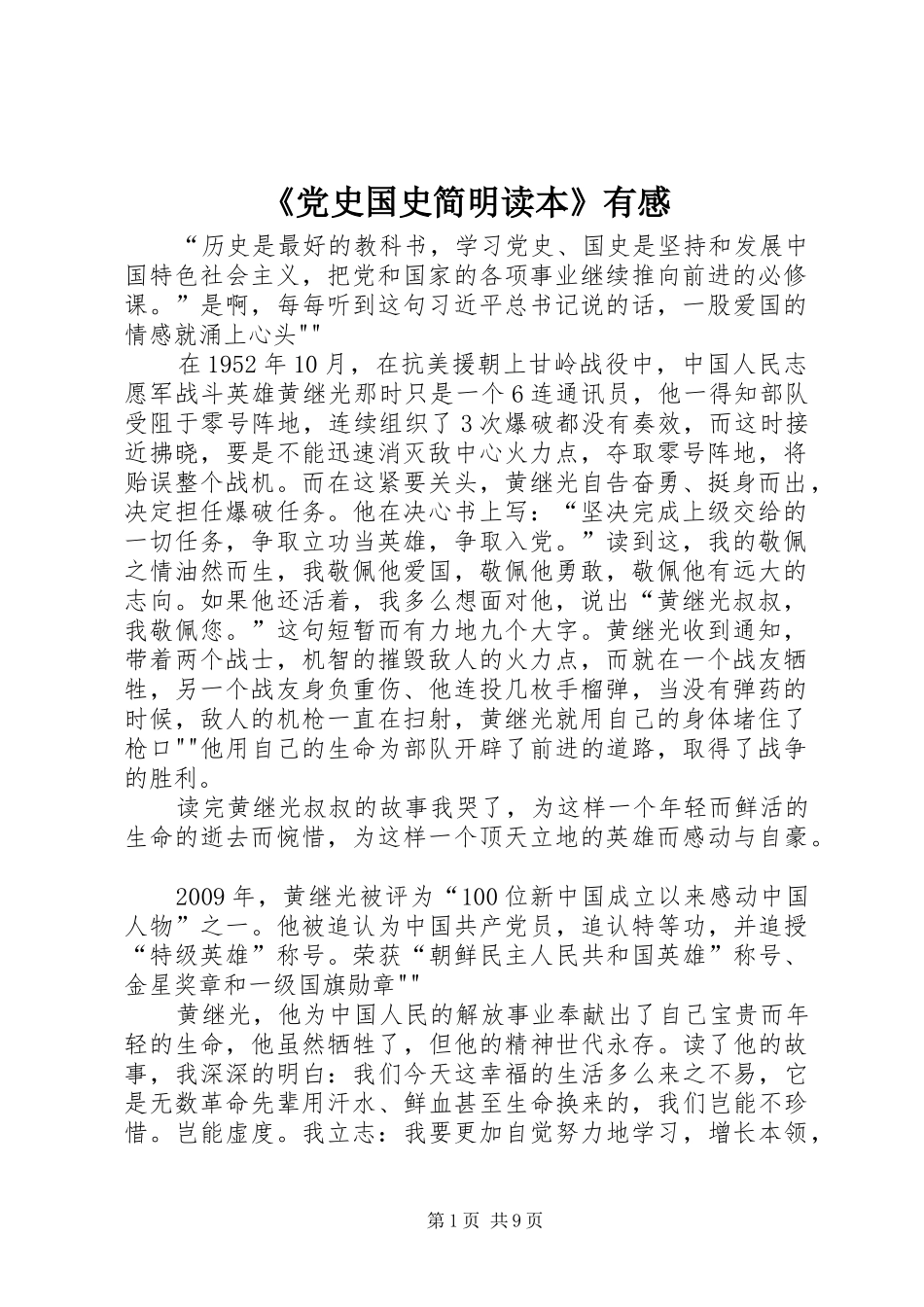 《党史国史简明读本》有感

“历史是最好的教科书，学习党史、国史是坚持和发展中国特色社会主义，把党和国家的各项事业继续推向前进的必修课。”是啊，每每听到这句习近平总书记说的话，一股爱国的情感就涌上心头""

在1952年10月，在抗美援朝上甘岭战役中，中国人民志愿军战斗英雄黄继光那时只是一个6连通讯员，他一得知部队受阻于零号阵地，连续组织了3次爆破都没有奏效，而这时接近拂晓，要是不能迅速消灭敌中心火力点，夺取零号阵地，将贻误整个战机。而在这紧要关头，黄继光自告奋勇、挺身而出，决定担任爆破任务。他在决心书上写：“坚决完成上级交给的一切任务，争取立功当英雄，争取入党。”读到这，我的敬佩之情油然而生，我敬佩他爱国，敬佩他勇敢，敬佩他有远大的志向。如果他还活着，我多么想面对他，说出“黄继光叔叔，我敬佩您。”这句短暂而有力地九个大字。黄继光收到通知，带着两个战士，机智的摧毁敌人的火力点，而就在一个战友牺牲，另一个战友身负重伤、他连投几枚手榴弹，当没有弹药的时候，敌人的机枪一直在扫射，黄继光就用自己的身体堵住了枪口""他用自己的生命为部队开辟了前进的道路，取得了战争的胜利。

读完黄继光叔叔的故事我哭了，为这样一个年轻而鲜活的生命的逝去而惋惜，为这样一个顶天立地的英雄而感动与自豪。

2009年，黄继光被评为“100位新中国成立以来感动中国人物”之一。他被追认为中国共产党员，追认特等功，并追授“特级英雄”称号。荣获“朝鲜民主人民共和国英雄”称号、金星奖章和一级国旗勋章""

黄继光，他为中国人民的解放事业奉献出了自己宝贵而年轻的生命，他虽然牺牲了，但他的精神世代永存。读了他的故事，我深深的明白：我们今天这幸福的生活多么来之不易，它是无数革命先辈用汗水、鲜血甚至生命换来的，我们岂能不珍惜。岂能虚度。我立志：我要更加自觉努力地学习，增长本领，

第1页 共9页